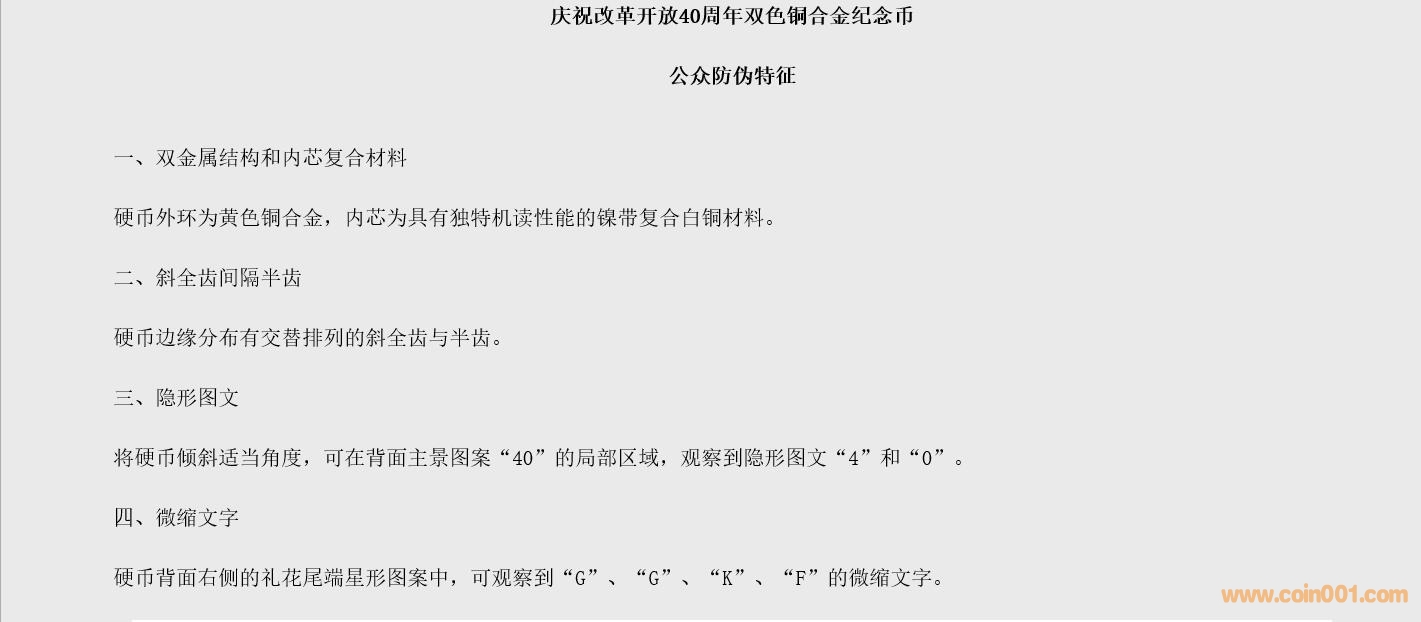 庆祝改革开放40周年双色铜合金纪念币

公众防伪特征

一、双金属结构和内芯复合材料

硬币外环为黄色铜合金，内芯为具有独特机读性能的镍带复合白铜材料。

二、斜全齿间隔半齿

硬币边缘分布有交替排列的斜全齿与半齿。

三、隐形图文

将硬币倾斜适当角度，可在背面主景图案“40”的局部区域，观察到隐形图文“4”和“0”。

四、微缩文字

硬币背面右侧的礼花尾端星形图案中，可观察到“G”、“G”、“K”、“F”的微缩文字。

www.coin001.com